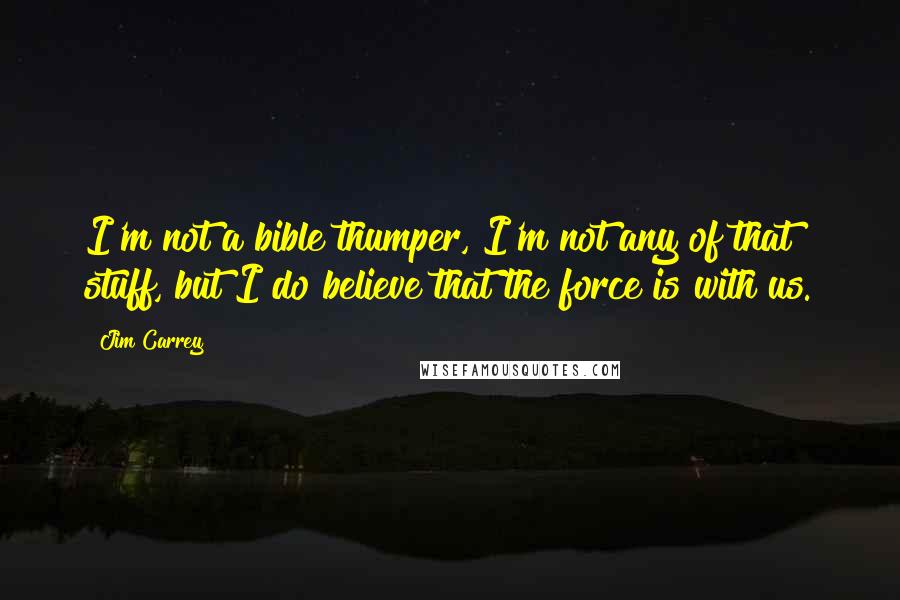 I'm not a bible thumper, I'm not any of that stuff, but I do believe that the force is with us.

Jim Carrey

WISEFAMOUSQUOTES.COM